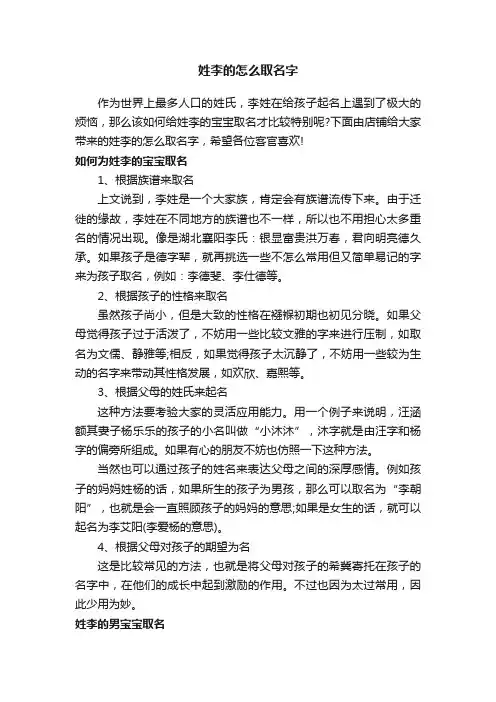 姓李的怎么取名字

作为世界上最多人口的姓氏，李姓在给孩子起名上遇到了极大的烦恼，那么该如何给姓李的宝宝取名才比较特别呢?下面由店铺给大家带来的姓李的怎么取名字，希望各位客官喜欢!

如何为姓李的宝宝取名

1、根据族谱来取名

上文说到，李姓是一个大家族，肯定会有族谱流传下来。由于迁徙的缘故，李姓在不同地方的族谱也不一样，所以也不用担心太多重名的情况出现。像是湖北襄阳李氏：银显富贵洪万春，君向明亮德久承。如果孩子是德字辈，就再挑选一些不怎么常用但又简单易记的字来为孩子取名，例如：李德斐、李仕德等。

2、根据孩子的性格来取名

虽然孩子尚小，但是大致的性格在襁褓初期也初见分晓。如果父母觉得孩子过于活泼了，不妨用一些比较文雅的字来进行压制，如取名为文儒、静雅等;相反，如果觉得孩子太沉静了，不妨用一些较为生动的名字来带动其性格发展，如欢欣、嘉熙等。

3、根据父母的姓氏来起名

这种方法要考验大家的灵活应用能力。用一个例子来说明，汪涵额其妻子杨乐乐的孩子的小名叫做“小沐沐”，沐字就是由汪字和杨字的偏旁所组成。如果有心的朋友不妨也仿照一下这种方法。

当然也可以通过孩子的姓名来表达父母之间的深厚感情。例如孩子的妈妈姓杨的话，如果所生的孩子为男孩，那么可以取名为“李朝阳”，也就是会一直照顾孩子的妈妈的意思;如果是女生的话，就可以起名为李艾阳(李爱杨的意思)。

4、根据父母对孩子的期望为名

这是比较常见的方法，也就是将父母对孩子的希冀寄托在孩子的名字中，在他们的成长中起到激励的作用。不过也因为太过常用，因此少用为妙。

姓李的男宝宝取名